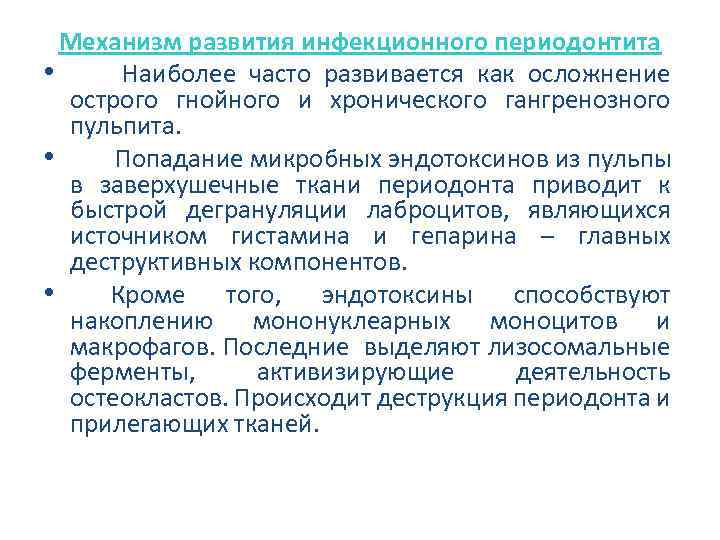 Механизм развития инфекционного периодонтита

• Наиболее часто развивается как осложнение острого гнойного и хронического гангренозного пульпита.

• Попадание микробных эндотоксинов из пульпы в заверхушечные ткани периодонта приводит к быстрой дегрануляции лаброцитов, являющихся источником гистамина и гепарина – главных деструктивных компонентов.

• Кроме того, эндотоксины способствуют накоплению мононуклеарных моноцитов и макрофагов. Последние выделяют лизосомальные ферменты, активизирующие деятельность остеокластов. Происходит деструкция периодонта и прилегающих тканей.